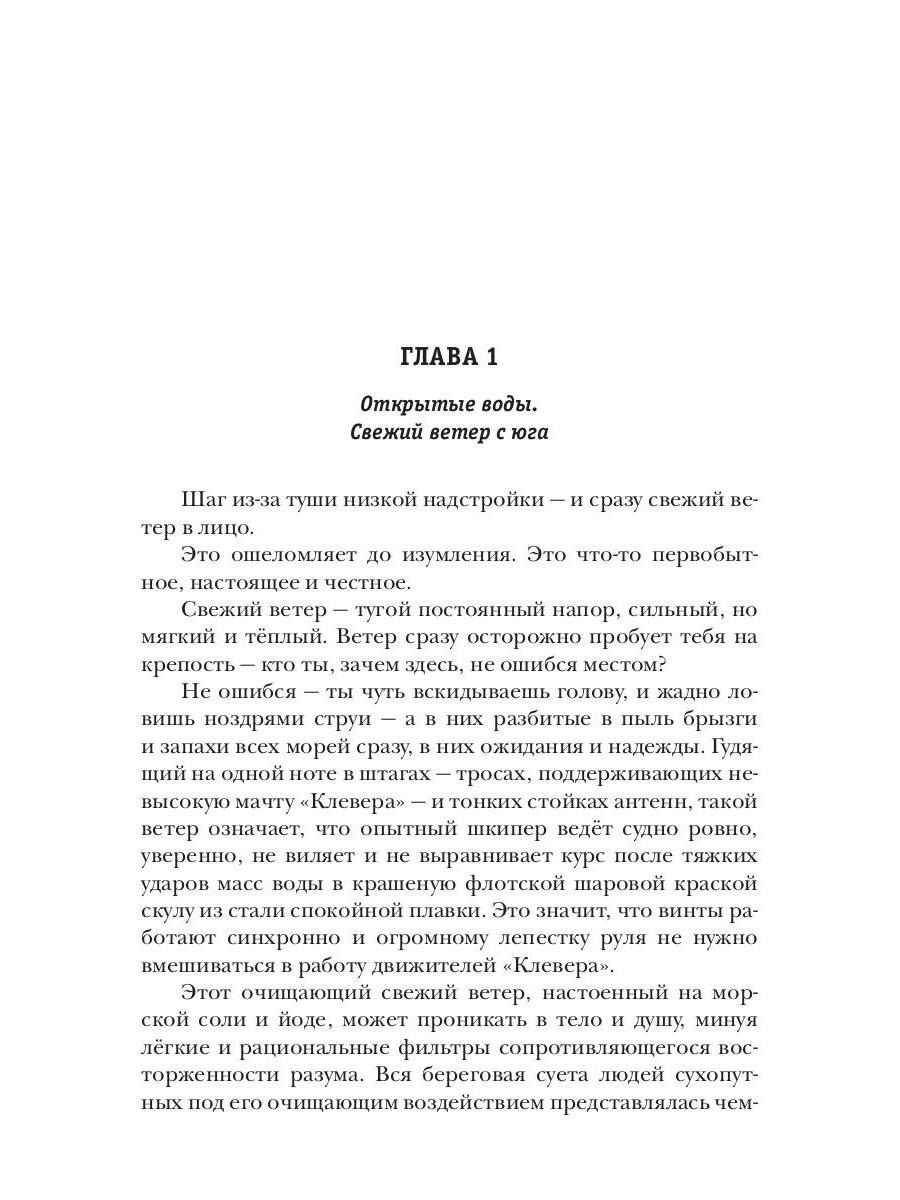 ГЛАВА 1

Открытые воды.
Свежий ветер с юга

Шаг из-за туши низкой надстройки — и сразу свежий ветер в лицо.

Это ошеломляет до изумления. Это что-то первобытное, настоящее и честное.

Свежий ветер — тугой постоянный напор, сильный, но мягкий и тёплый. Ветер сразу осторожно пробует тебя на крепость — кто ты, зачем здесь, не ошибся местом?

Не ошибся — ты чуть вскидываешь голову, и жадно ловишь ноздрями струи — а в них разбитые в пыль брызги и запахи всех морей сразу, в них ожидания и надежды. Гудящий на одной ноте в штагах — тросах, поддерживающих невысокую мачту «Клевера» — и тонких стойках антенн, такой ветер означает, что опытный шкипер ведёт судно ровно, уверенно, не виляет и не выравнивает курс после тяжких ударов масс воды в крашеную флотской шаровой краской скулу из стали спокойной плавки. Это значит, что винты работают синхронно и огромному лепестку руля не нужно вмешиваться в работу движителей «Клевера».

Этот очищающий свежий ветер, настоенный на морской соли и йоде, может проникать в тело и душу, минуя лёгкие и рациональные фильтры сопротивляющегося восторженности разума. Вся береговая суета людей сухопутных под его очищающим воздействием представлялась чем-